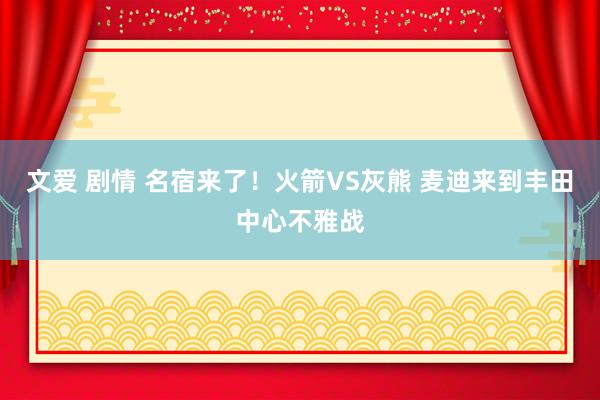 文爱 剧情 名宿来了！火箭VS灰熊 麦迪来到丰田中心不雅战